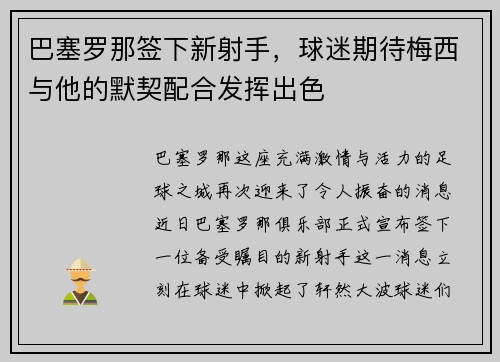 巴塞罗那签下新射手，球迷期待梅西与他的默契配合发挥出色

巴塞罗那这座充满激情与活力的足球之城再次迎来了令人振奋的消息近日巴塞罗那俱乐部正式宣布签下一位备受瞩目的新射手这一消息立刻在球迷中掀起了轩然大波球迷们